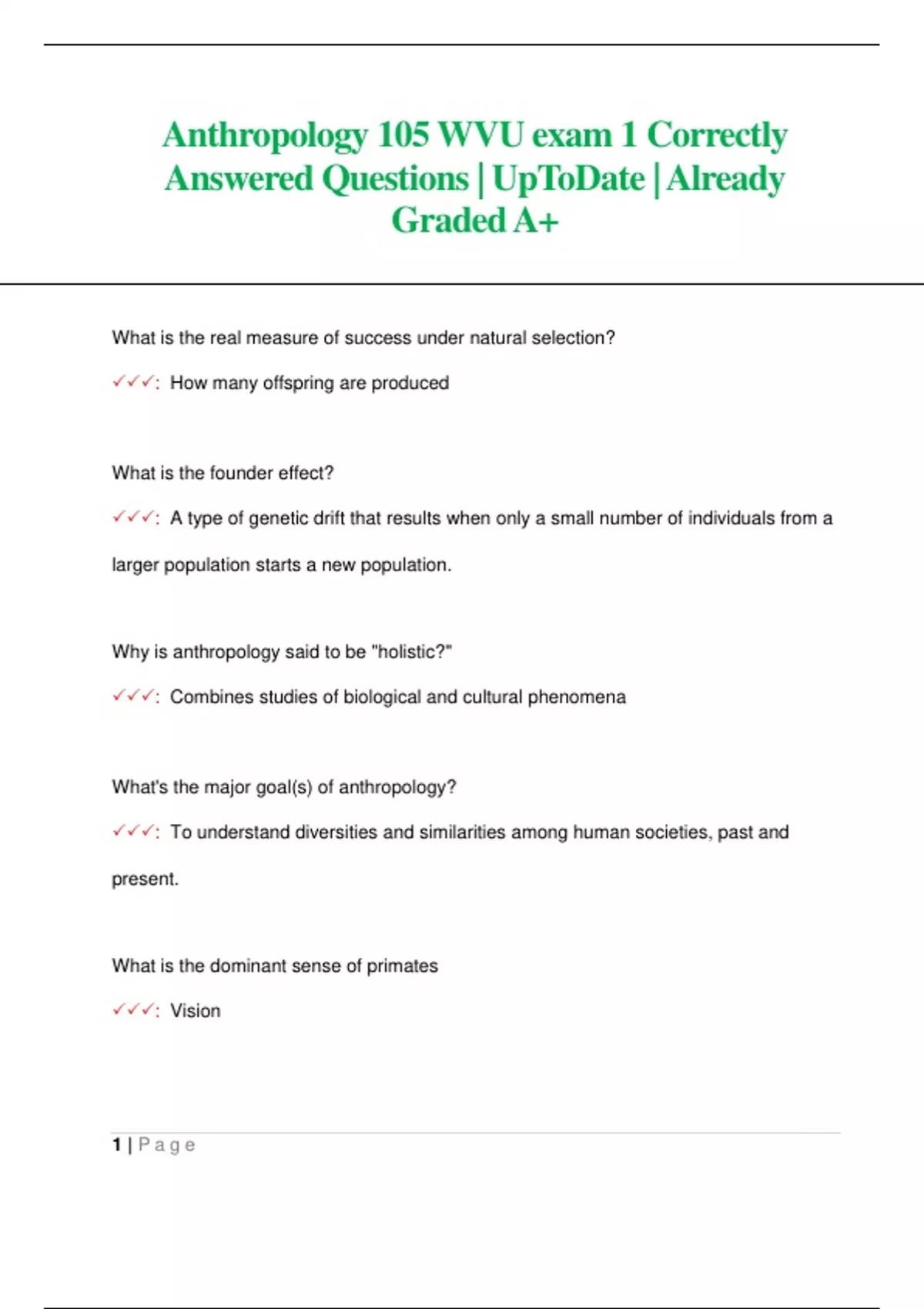 Anthropology 105 WVU exam 1 Correctly Answered Questions | UpToDate | Already Graded A+

What is the real measure of success under natural selection?

✓✓✓: How many offspring are produced

What is the founder effect?

✓✓✓: A type of genetic drift that results when only a small number of individuals from a larger population starts a new population.

Why is anthropology said to be "holistic?"

✓✓✓: Combines studies of biological and cultural phenomena

What's the major goal(s) of anthropology?

✓✓✓: To understand diversities and similarities among human societies, past and present.

What is the dominant sense of primates

✓✓✓: Vision

1 | Page